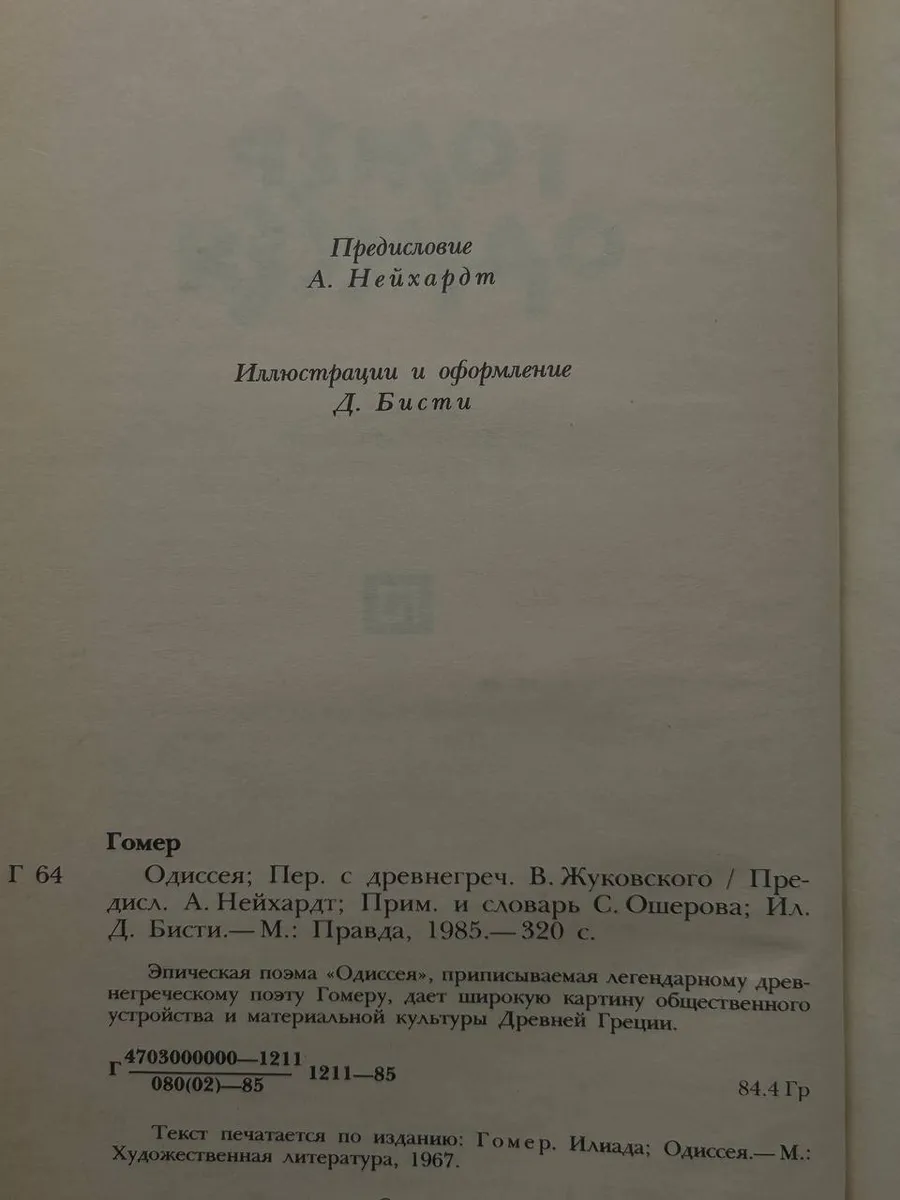 Предисловие
А. Нейхардт

Иллюстрации и оформление
Д. Бисти

Гомер
Г 64 Одиссея; Пер. с древнегреч. В. Жуковского / Предисл. А. Нейхардт; Прим. и словарь С. Ошерова; Ил. Д. Бисти.— М.: Правда, 1985.— 320 с.

Эпическая поэма «Одиссея», приписываемая легендарному древнегреческому поэту Гомеру, дает широкую картину общественного устройства и материальной культуры Древней Греции.

Г $\frac{4703000000—1211}{080(02)—85}$ 1211—85

84.4 Гр

Текст печатается по изданию: Гомер. Илиада; Одиссея.— М.: Художественная литература, 1967.